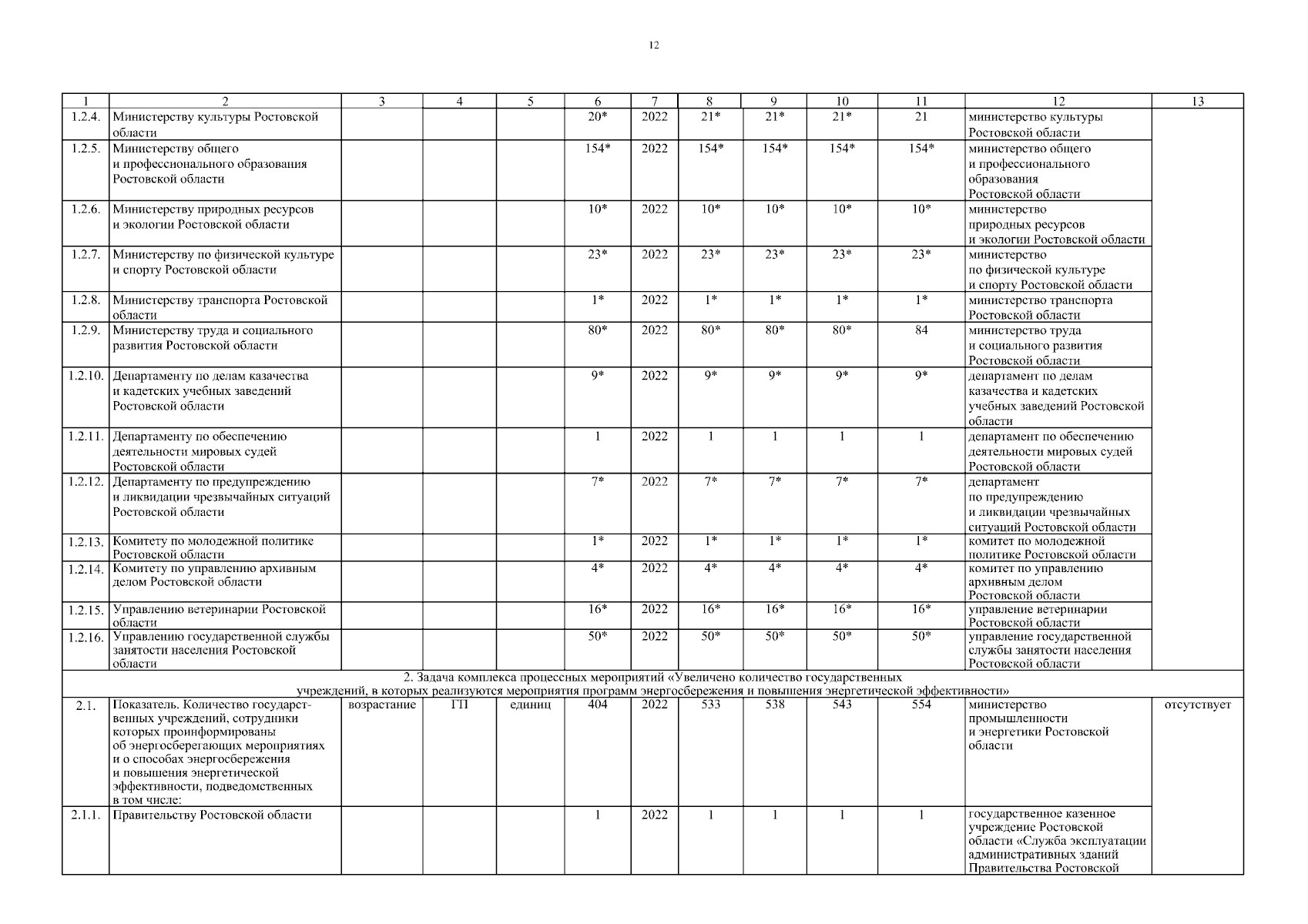 12

| 1 | 2 | 3 | 4 | 5 | 6 | 7 | 8 | 9 | 10 | 11 | 12 | 13 |
|---|---|---|---|---|---|---|---|---|---|---|---|---|
| 1.2.4. | Министерству культуры Ростовской области | | | | 20* | 2022 | 21* | 21* | 21* | 21 | министерство культуры Ростовской области | |
| 1.2.5. | Министерству общего и профессионального образования Ростовской области | | | | 154* | 2022 | 154* | 154* | 154* | 154* | министерство общего и профессионального образования Ростовской области | |
| 1.2.6. | Министерству природных ресурсов и экологии Ростовской области | | | | 10* | 2022 | 10* | 10* | 10* | 10* | министерство природных ресурсов и экологии Ростовской области | |
| 1.2.7. | Министерству по физической культуре и спорту Ростовской области | | | | 23* | 2022 | 23* | 23* | 23* | 23* | министерство по физической культуре и спорту Ростовской области | |
| 1.2.8. | Министерству транспорта Ростовской области | | | | 1* | 2022 | 1* | 1* | 1* | 1* | министерство транспорта Ростовской области | |
| 1.2.9. | Министерству труда и социального развития Ростовской области | | | | 80* | 2022 | 80* | 80* | 80* | 84 | министерство труда и социального развития Ростовской области | |
| 1.2.10. | Департаменту по делам казачества и кадетских учебных заведений Ростовской области | | | | 9* | 2022 | 9* | 9* | 9* | 9* | департамент по делам казачества и кадетских учебных заведений Ростовской области | |
| 1.2.11. | Департаменту по обеспечению деятельности мировых судей Ростовской области | | | | 1 | 2022 | 1 | 1 | 1 | 1 | департамент по обеспечению деятельности мировых судей Ростовской области | |
| 1.2.12. | Департаменту по предупреждению и ликвидации чрезвычайных ситуаций Ростовской области | | | | 7* | 2022 | 7* | 7* | 7* | 7* | департамент по предупреждению и ликвидации чрезвычайных ситуаций Ростовской области | |
| 1.2.13. | Комитету по молодежной политике Ростовской области | | | | 1* | 2022 | 1* | 1* | 1* | 1* | комитет по молодежной политике Ростовской области | |
| 1.2.14. | Комитету по управлению архивным делом Ростовской области | | | | 4* | 2022 | 4* | 4* | 4* | 4* | комитет по управлению архивным делом Ростовской области | |
| 1.2.15. | Управлению ветеринарии Ростовской области | | | | 16* | 2022 | 16* | 16* | 16* | 16* | управление ветеринарии Ростовской области | |
| 1.2.16. | Управлению государственной службы занятости населения Ростовской области | | | | 50* | 2022 | 50* | 50* | 50* | 50* | управление государственной службы занятости населения Ростовской области | |
| 2. Задача комплекса процессных мероприятий «Увеличено количество государственных учреждений, в которых реализуются мероприятия программ энергосбережения и повышения энергетической эффективности» | | | | | | | | | | | | |
| 2.1. | Показатель. Количество государственных учреждений, сотрудники которых проинформированы об энергосберегающих мероприятиях и о способах энергосбережения и повышения энергетической эффективности, подведомственных в том числе: | возрастание | ГП | единиц | 404 | 2022 | 533 | 538 | 543 | 554 | министерство промышленности и энергетики Ростовской области | отсутствует |
| 2.1.1. | Правительству Ростовской области | | | | 1 | 2022 | 1 | 1 | 1 | 1 | государственное казенное учреждение Ростовской области «Служба эксплуатации административных зданий Правительства Ростовской | |